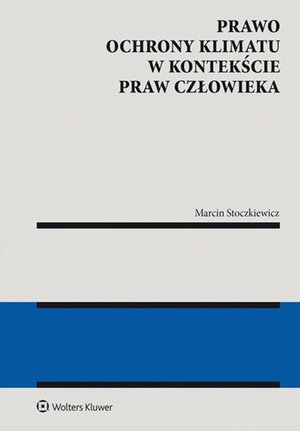 PRAWO
OCHRONY KLIMATU
W KONTEKŚCIE
PRAW CZŁOWIEKA

Marcin Stoczkiewicz

Wolters Kluwer